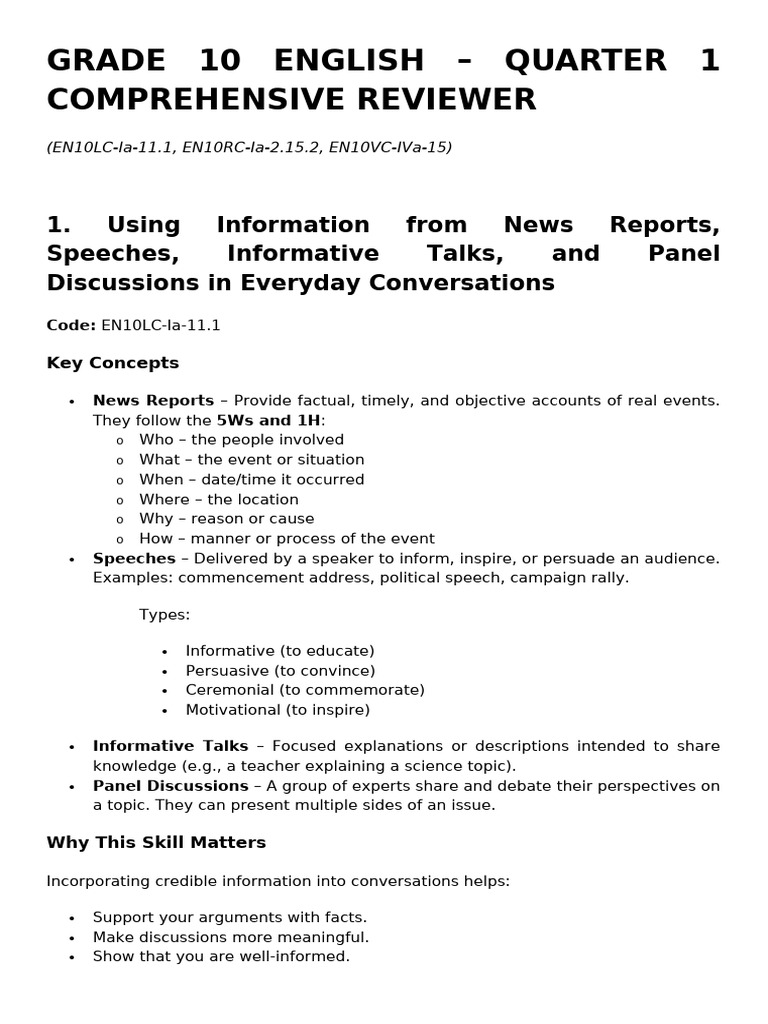 GRADE 10 ENGLISH – QUARTER 1 COMPREHENSIVE REVIEWER

(EN10LC-Ia-11.1, EN10RC-Ia-2.15.2, EN10VC-IVa-15)

1. Using Information from News Reports, Speeches, Informative Talks, and Panel Discussions in Everyday Conversations

Code: EN10LC-Ia-11.1

Key Concepts

• News Reports – Provide factual, timely, and objective accounts of real events. They follow the 5Ws and 1H:
o Who – the people involved
o What – the event or situation
o When – date/time it occurred
o Where – the location
o Why – reason or cause
o How – manner or process of the event
• Speeches – Delivered by a speaker to inform, inspire, or persuade an audience. Examples: commencement address, political speech, campaign rally.

Types:

• Informative (to educate)
• Persuasive (to convince)
• Ceremonial (to commemorate)
• Motivational (to inspire)

• Informative Talks – Focused explanations or descriptions intended to share knowledge (e.g., a teacher explaining a science topic).
• Panel Discussions – A group of experts share and debate their perspectives on a topic. They can present multiple sides of an issue.

Why This Skill Matters

Incorporating credible information into conversations helps:

• Support your arguments with facts.
• Make discussions more meaningful.
• Show that you are well-informed.